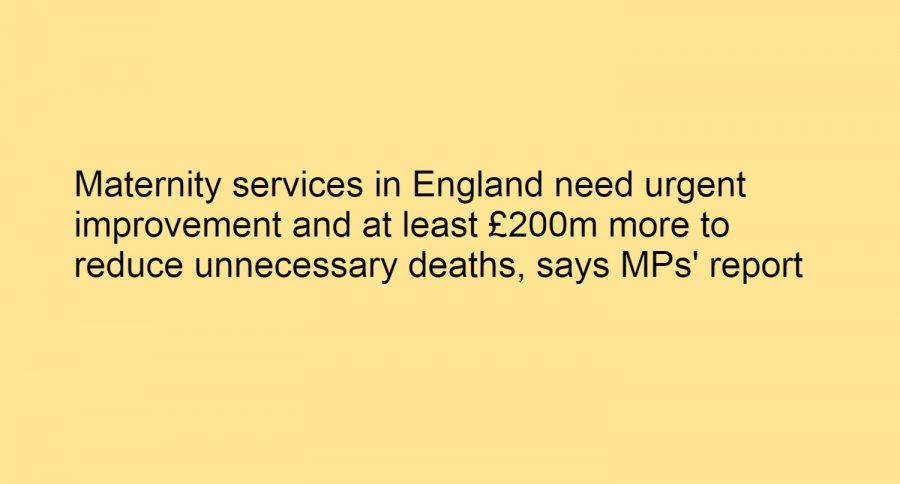 Maternity services in England need urgent improvement and at least £200m more to reduce unnecessary deaths, says MPs' report